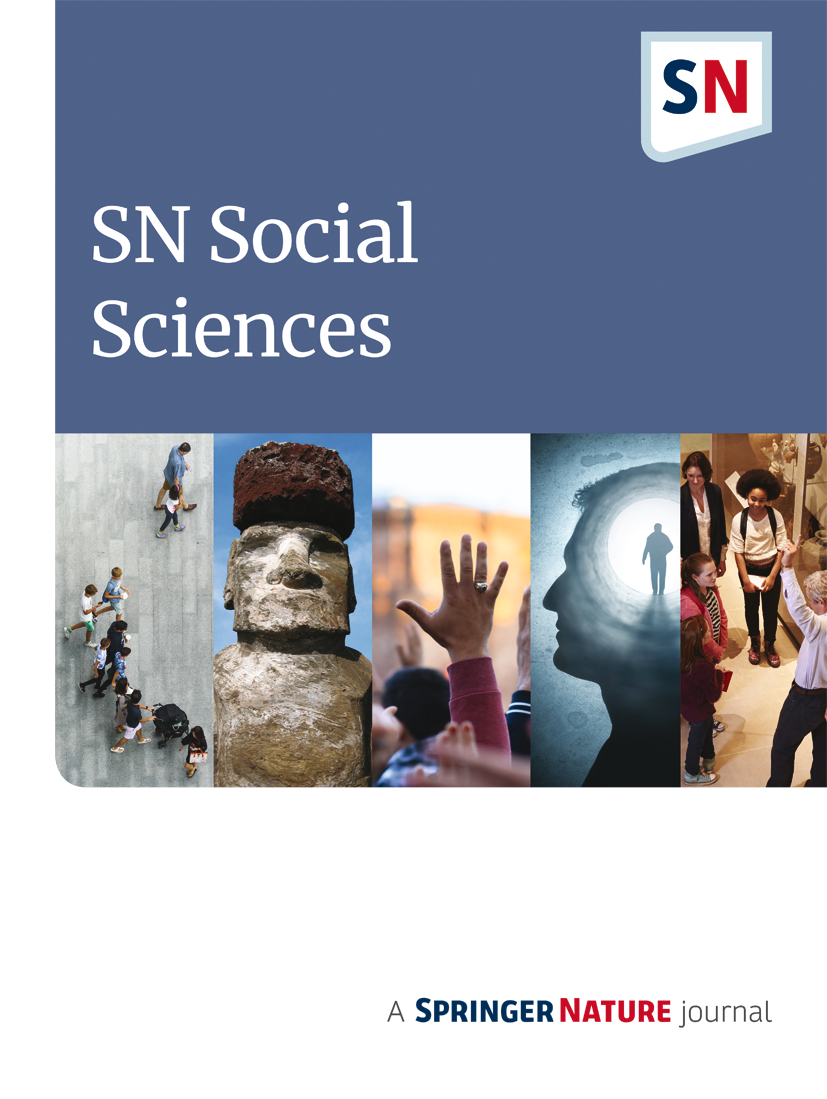 SN

SN Social Sciences

A SPRINGER NATURE journal